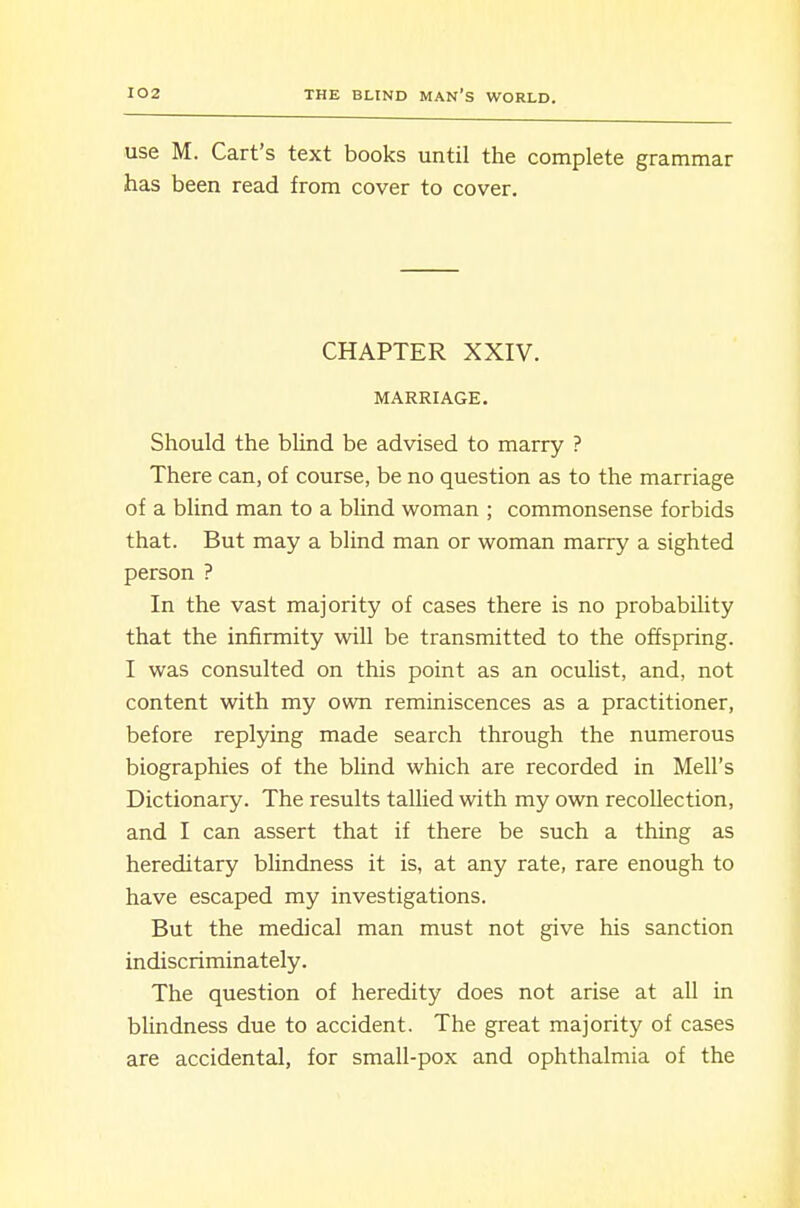 102 THE BLIND MAN'S WORLD.

use M. Cart's text books until the complete grammar has been read from cover to cover.

CHAPTER XXIV.

MARRIAGE.

Should the blind be advised to marry ?

There can, of course, be no question as to the marriage of a blind man to a blind woman ; commonsense forbids that. But may a blind man or woman marry a sighted person ?

In the vast majority of cases there is no probability that the infirmity will be transmitted to the offspring. I was consulted on this point as an oculist, and, not content with my own reminiscences as a practitioner, before replying made search through the numerous biographies of the blind which are recorded in Mell's Dictionary. The results tallied with my own recollection, and I can assert that if there be such a thing as hereditary blindness it is, at any rate, rare enough to have escaped my investigations.

But the medical man must not give his sanction indiscriminately.

The question of heredity does not arise at all in blindness due to accident. The great majority of cases are accidental, for small-pox and ophthalmia of the